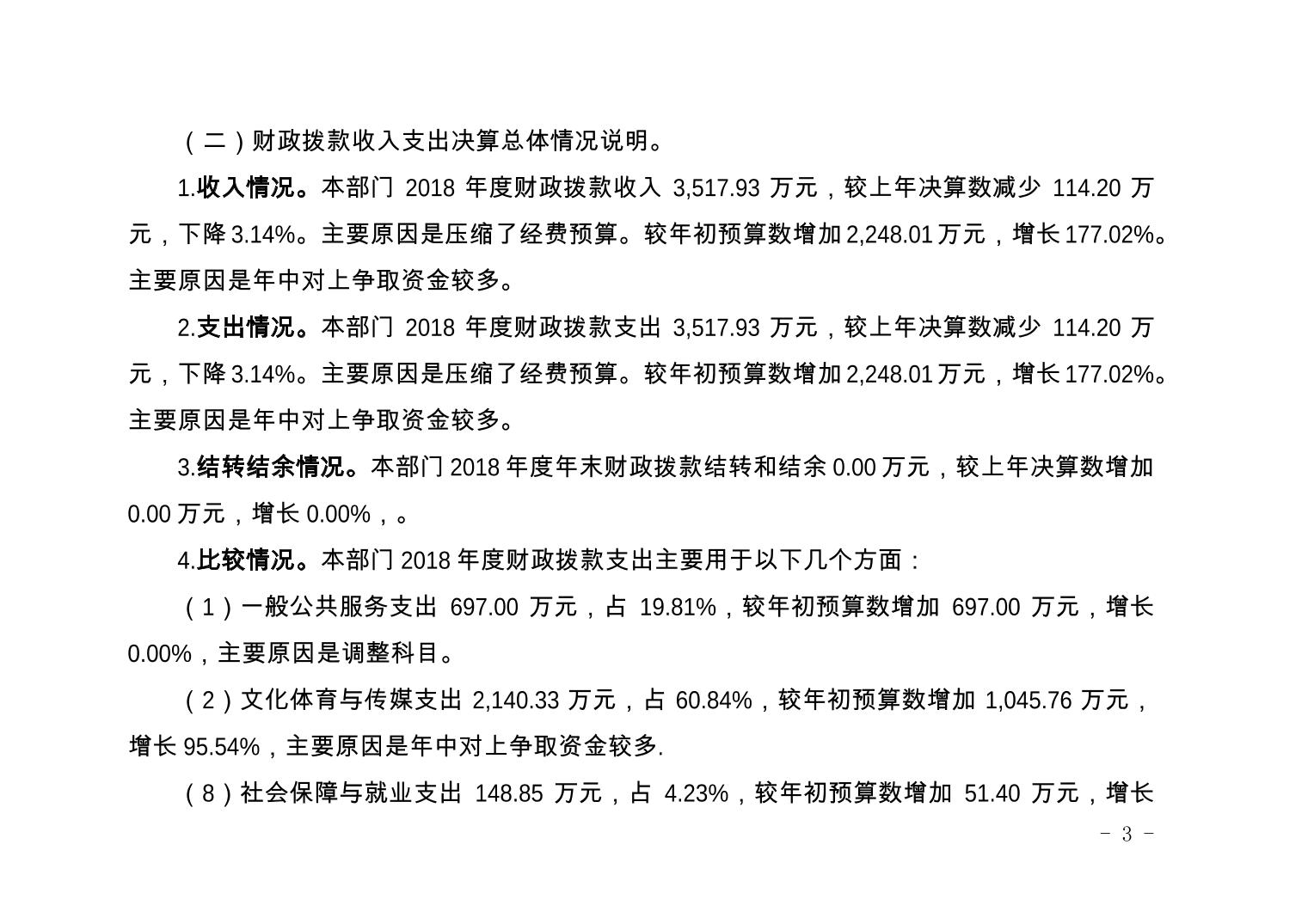 （二）财政拨款收入支出决算总体情况说明。

1.收入情况。本部门 2018 年度财政拨款收入 3,517.93 万元，较上年决算数减少 114.20 万元，下降 3.14%。主要原因是压缩了经费预算。较年初预算数增加 2,248.01 万元，增长 177.02%。主要原因是年中对上争取资金较多。

2.支出情况。本部门 2018 年度财政拨款支出 3,517.93 万元，较上年决算数减少 114.20 万元，下降 3.14%。主要原因是压缩了经费预算。较年初预算数增加 2,248.01 万元，增长 177.02%。主要原因是年中对上争取资金较多。

3.结转结余情况。本部门 2018 年度年末财政拨款结转和结余 0.00 万元，较上年决算数增加 0.00 万元，增长 0.00%，。

4.比较情况。本部门 2018 年度财政拨款支出主要用于以下几个方面：

（1）一般公共服务支出 697.00 万元，占 19.81%，较年初预算数增加 697.00 万元，增长 0.00%，主要原因是调整科目。

（2）文化体育与传媒支出 2,140.33 万元，占 60.84%，较年初预算数增加 1,045.76 万元，增长 95.54%，主要原因是年中对上争取资金较多.

（8）社会保障与就业支出 148.85 万元，占 4.23%，较年初预算数增加 51.40 万元，增长

- 3 -